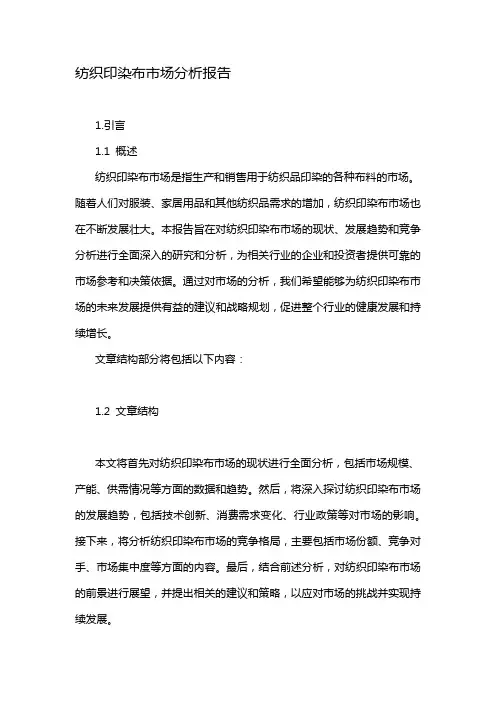 纺织印染布市场分析报告

1.引言

1.1 概述

纺织印染布市场是指生产和销售用于纺织品印染的各种布料的市场。随着人们对服装、家居用品和其他纺织品需求的增加，纺织印染布市场也在不断发展壮大。本报告旨在对纺织印染布市场的现状、发展趋势和竞争分析进行全面深入的研究和分析，为相关行业的企业和投资者提供可靠的市场参考和决策依据。通过对市场的分析，我们希望能够为纺织印染布市场的未来发展提供有益的建议和战略规划，促进整个行业的健康发展和持续增长。

文章结构部分将包括以下内容：

1.2 文章结构

本文将首先对纺织印染布市场的现状进行全面分析，包括市场规模、产能、供需情况等方面的数据和趋势。然后，将深入探讨纺织印染布市场的发展趋势，包括技术创新、消费需求变化、行业政策等对市场的影响。接下来，将分析纺织印染布市场的竞争格局，主要包括市场份额、竞争对手、市场集中度等方面的内容。最后，结合前述分析，对纺织印染布市场的前景进行展望，并提出相关的建议和策略，以应对市场的挑战并实现持续发展。